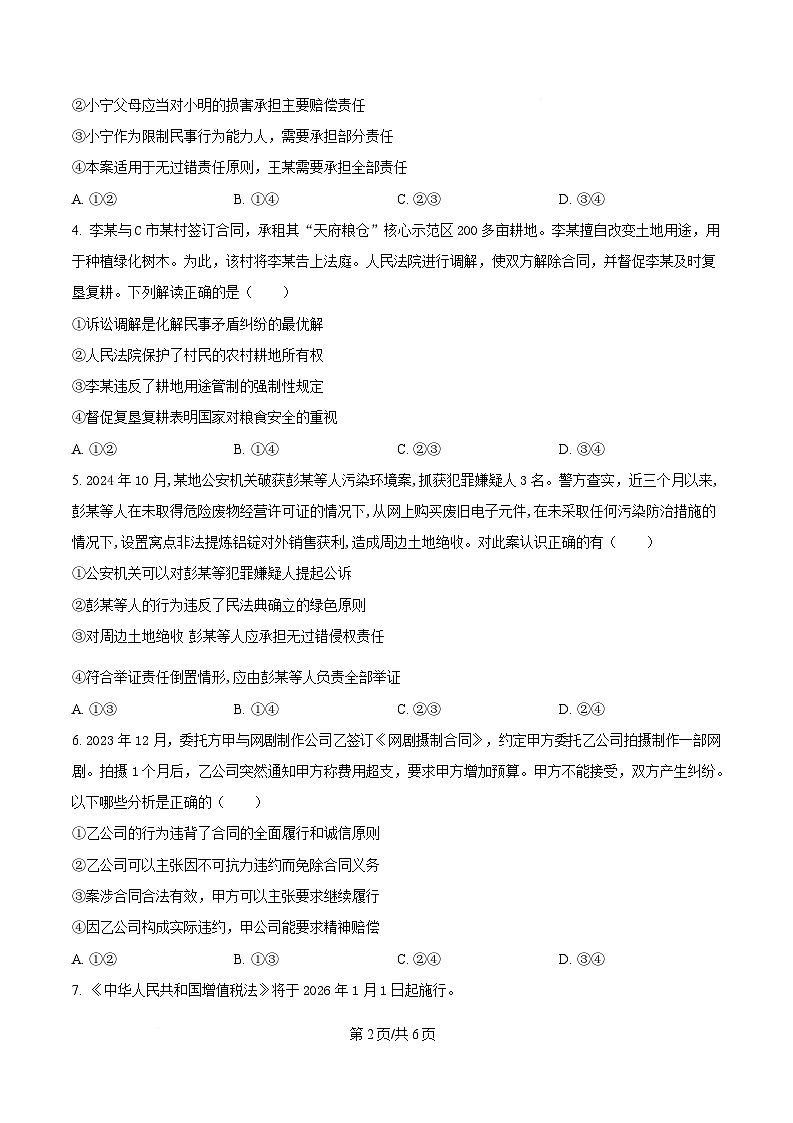 ②小宁父母应当对小明的损害承担主要赔偿责任

③小宁作为限制民事行为能力人，需要承担部分责任

④本案适用于无过错责任原则，王某需要承担全部责任

A. ①②　　B. ①④　　C. ②③　　D. ③④

4. 李某与C市某村签订合同，承租其“天府粮仓”核心示范区200多亩耕地。李某擅自改变土地用途，用于种植绿化树木。为此，该村将李某告上法庭。人民法院进行调解，使双方解除合同，并督促李某及时复垦复耕。下列解读正确的是（　　）

①诉讼调解是化解民事矛盾纠纷的最优解

②人民法院保护了村民的农村耕地所有权

③李某违反了耕地用途管制的强制性规定

④督促复垦复耕表明国家对粮食安全的重视

A. ①②　　B. ①④　　C. ②③　　D. ③④

5. 2024年10月，某地公安机关破获彭某等人污染环境案，抓获犯罪嫌疑人3名。警方查实，近三个月以来，彭某等人在未取得危险废物经营许可证的情况下，从网上购买废旧电子元件，在未采取任何污染防治措施的情况下，设置窝点非法提炼铝锭对外销售获利，造成周边土地绝收。对此案认识正确的有（　　）

①公安机关可以对彭某等犯罪嫌疑人提起公诉

②彭某等人的行为违反了民法典确立的绿色原则

③对周边土地绝收 彭某等人应承担无过错侵权责任

④符合举证责任倒置情形，应由彭某等人负责全部举证

A. ①③　　B. ①④　　C. ②③　　D. ②④

6. 2023年12月，委托方甲与网剧制作公司乙签订《网剧摄制合同》，约定甲方委托乙公司拍摄制作一部网剧。拍摄1个月后，乙公司突然通知甲方称费用超支，要求甲方增加预算。甲方不能接受，双方产生纠纷。以下哪些分析是正确的（　　）

①乙公司的行为违背了合同的全面履行和诚信原则

②乙公司可以主张因不可抗力违约而免除合同义务

③案涉合同合法有效，甲方可以主张要求继续履行

④因乙公司构成实际违约，甲公司能要求精神赔偿

A. ①②　　B. ①③　　C. ②④　　D. ③④

7. 《中华人民共和国增值税法》将于2026年1月1日起施行。

第2页/共6页